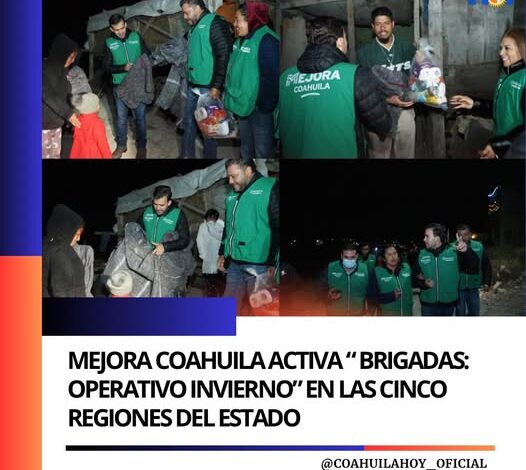 MEJORA
COAHUILA

MEJORA COAHUILA ACTIVA “ BRIGADAS: OPERATIVO INVIERNO” EN LAS CINCO REGIONES DEL ESTADO

@COAHUILAHOY_OFICIAL